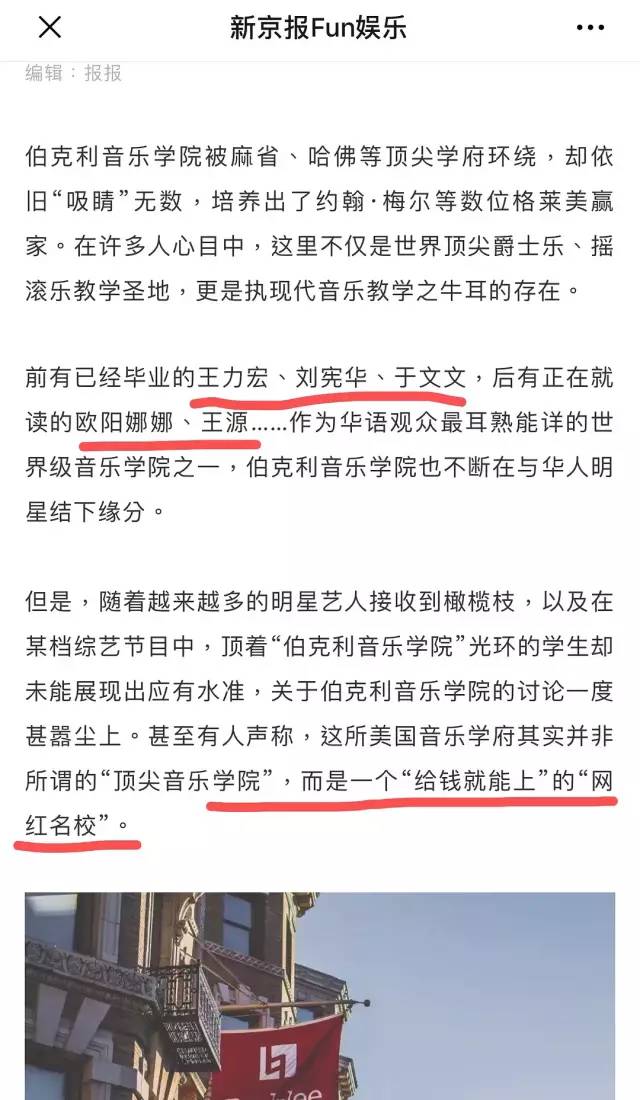 新京报Fun娱乐

编辑：报报

伯克利音乐学院被麻省、哈佛等顶尖学府环绕，却依旧“吸睛”无数，培养出了约翰·梅尔等数位格莱美赢家。在许多人心目中，这里不仅是世界顶尖爵士乐、摇滚乐教学圣地，更是执现代音乐教学之牛耳的存在。

前有已经毕业的王力宏、刘宪华、于文文，后有正在就读的欧阳娜娜、王源……作为华语观众最耳熟能详的世界级音乐学院之一，伯克利音乐学院也不断在与华人明星结下缘分。

但是，随着越来越多的明星艺人接收到橄榄枝，以及在某档综艺节目中，顶着“伯克利音乐学院”光环的学生却未能展现出应有水准，关于伯克利音乐学院的讨论一度甚嚣尘上。甚至有人声称，这所美国音乐学府其实并非所谓的“顶尖音乐学院”，而是一个“给钱就能上”的“网红名校”。